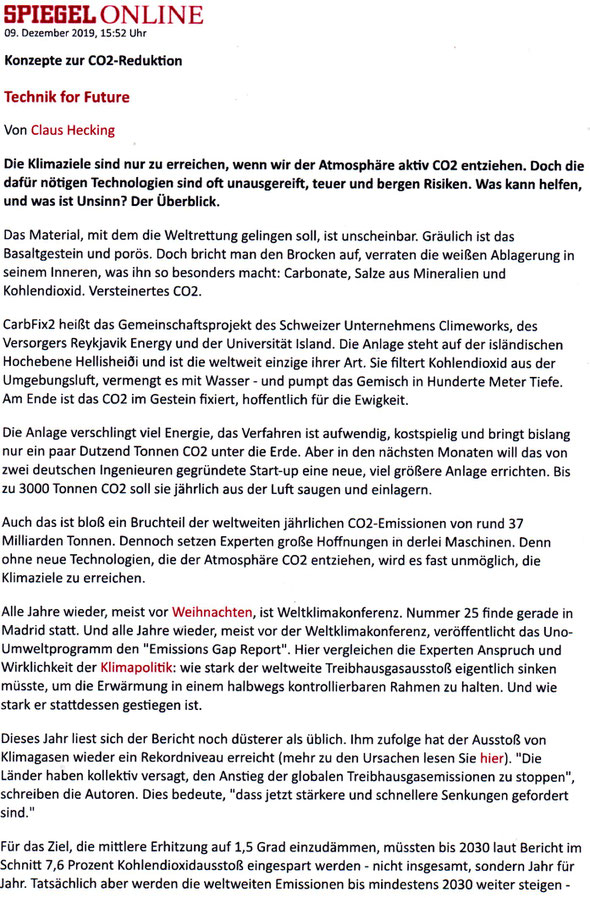 SPIEGEL ONLINE
09. Dezember 2019, 15:52 Uhr

Konzepte zur CO2-Reduktion

Technik for Future

Von Claus Hecking

Die Klimaziele sind nur zu erreichen, wenn wir der Atmosphäre aktiv CO2 entziehen. Doch die dafür nötigen Technologien sind oft unausgereift, teuer und bergen Risiken. Was kann helfen, und was ist Unsinn? Der Überblick.

Das Material, mit dem die Weltrettung gelingen soll, ist unscheinbar. Gräulich ist das Basaltgestein und porös. Doch bricht man den Brocken auf, verraten die weißen Ablagerung in seinem Inneren, was ihn so besonders macht: Carbonate, Salze aus Mineralien und Kohlendioxid. Versteinertes CO2.

CarbFix2 heißt das Gemeinschaftsprojekt des Schweizer Unternehmens Climeworks, des Versorgers Reykjavik Energy und der Universität Island. Die Anlage steht auf der isländischen Hochebene Hellisheiði und ist die weltweit einzige ihrer Art. Sie filtert Kohlendioxid aus der Umgebungsluft, vermengt es mit Wasser - und pumpt das Gemisch in Hunderte Meter Tiefe. Am Ende ist das CO2 im Gestein fixiert, hoffentlich für die Ewigkeit.

Die Anlage verschlingt viel Energie, das Verfahren ist aufwendig, kostspielig und bringt bislang nur ein paar Dutzend Tonnen CO2 unter die Erde. Aber in den nächsten Monaten will das von zwei deutschen Ingenieuren gegründete Start-up eine neue, viel größere Anlage errichten. Bis zu 3000 Tonnen CO2 soll sie jährlich aus der Luft saugen und einlagern.

Auch das ist bloß ein Bruchteil der weltweiten jährlichen CO2-Emissionen von rund 37 Milliarden Tonnen. Dennoch setzen Experten große Hoffnungen in derlei Maschinen. Denn ohne neue Technologien, die der Atmosphäre CO2 entziehen, wird es fast unmöglich, die Klimaziele zu erreichen.

Alle Jahre wieder, meist vor Weihnachten, ist Weltklimakonferenz. Nummer 25 finde gerade in Madrid statt. Und alle Jahre wieder, meist vor der Weltklimakonferenz, veröffentlicht das Uno-Umweltprogramm den "Emissions Gap Report". Hier vergleichen die Experten Anspruch und Wirklichkeit der Klimapolitik: wie stark der weltweite Treibhausgasausstoß eigentlich sinken müsste, um die Erwärmung in einem halbwegs kontrollierbaren Rahmen zu halten. Und wie stark er stattdessen gestiegen ist.

Dieses Jahr liest sich der Bericht noch düsterer als üblich. Ihm zufolge hat der Ausstoß von Klimagasen wieder ein Rekordniveau erreicht (mehr zu den Ursachen lesen Sie hier). "Die Länder haben kollektiv versagt, den Anstieg der globalen Treibhausgasemissionen zu stoppen", schreiben die Autoren. Dies bedeute, "dass jetzt stärkere und schnellere Senkungen gefordert sind."

Für das Ziel, die mittlere Erhitzung auf 1,5 Grad einzudämmen, müssten bis 2030 laut Bericht im Schnitt 7,6 Prozent Kohlendioxidausstoß eingespart werden - nicht insgesamt, sondern Jahr für Jahr. Tatsächlich aber werden die weltweiten Emissionen bis mindestens 2030 weiter steigen -